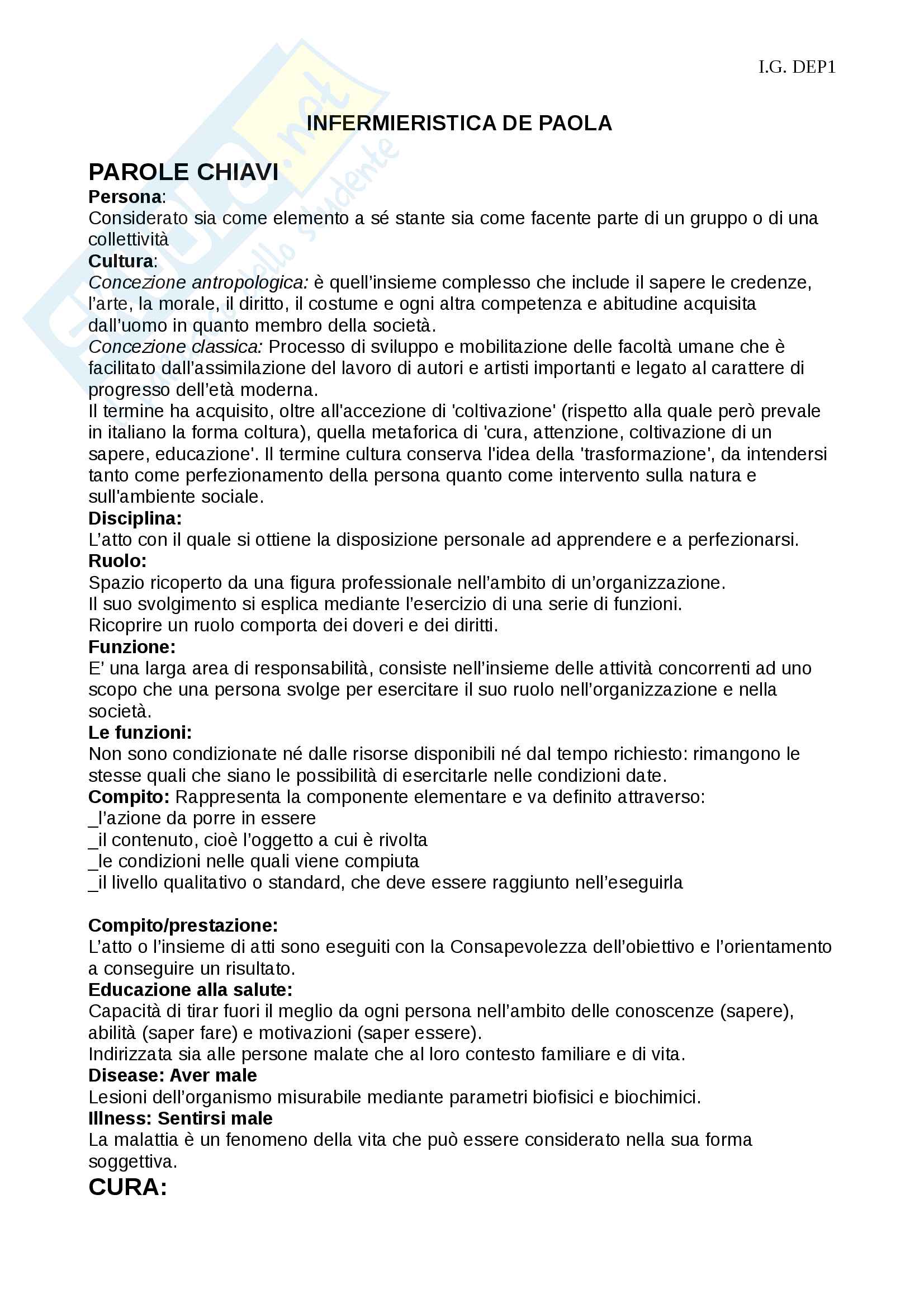 I.G. DEP1

INFERMIERISTICA DE PAOLA

PAROLE CHIAVI

Persona:
Considerato sia come elemento a sé stante sia come facente parte di un gruppo o di una collettività

Cultura:
Concezione antropologica: è quell'insieme complesso che include il sapere le credenze, l'arte, la morale, il diritto, il costume e ogni altra competenza e abitudine acquisita dall'uomo in quanto membro della società.
Concezione classica: Processo di sviluppo e mobilitazione delle facoltà umane che è facilitato dall'assimilazione del lavoro di autori e artisti importanti e legato al carattere di progresso dell'età moderna.
Il termine ha acquisito, oltre all'accezione di 'coltivazione' (rispetto alla quale però prevale in italiano la forma coltura), quella metaforica di 'cura, attenzione, coltivazione di un sapere, educazione'. Il termine cultura conserva l'idea della 'trasformazione', da intendersi tanto come perfezionamento della persona quanto come intervento sulla natura e sull'ambiente sociale.

Disciplina:
L'atto con il quale si ottiene la disposizione personale ad apprendere e a perfezionarsi.

Ruolo:
Spazio ricoperto da una figura professionale nell'ambito di un'organizzazione.
Il suo svolgimento si esplica mediante l'esercizio di una serie di funzioni.
Ricoprire un ruolo comporta dei doveri e dei diritti.

Funzione:
E' una larga area di responsabilità, consiste nell'insieme delle attività concorrenti ad uno scopo che una persona svolge per esercitare il suo ruolo nell'organizzazione e nella società.

Le funzioni:
Non sono condizionate né dalle risorse disponibili né dal tempo richiesto: rimangono le stesse quali che siano le possibilità di esercitarle nelle condizioni date.

Compito: Rappresenta la componente elementare e va definito attraverso:
_l'azione da porre in essere
_il contenuto, cioè l'oggetto a cui è rivolta
_le condizioni nelle quali viene compiuta
_il livello qualitativo o standard, che deve essere raggiunto nell'eseguirla

Compito/prestazione:
L'atto o l'insieme di atti sono eseguiti con la Consapevolezza dell'obiettivo e l'orientamento a conseguire un risultato.

Educazione alla salute:
Capacità di tirar fuori il meglio da ogni persona nell'ambito delle conoscenze (sapere), abilità (saper fare) e motivazioni (saper essere).
Indirizzata sia alle persone malate che al loro contesto familiare e di vita.

Disease: Aver male
Lesioni dell'organismo misurabile mediante parametri biofisici e biochimici.

Illness: Sentirsi male
La malattia è un fenomeno della vita che può essere considerato nella sua forma soggettiva.

CURA: